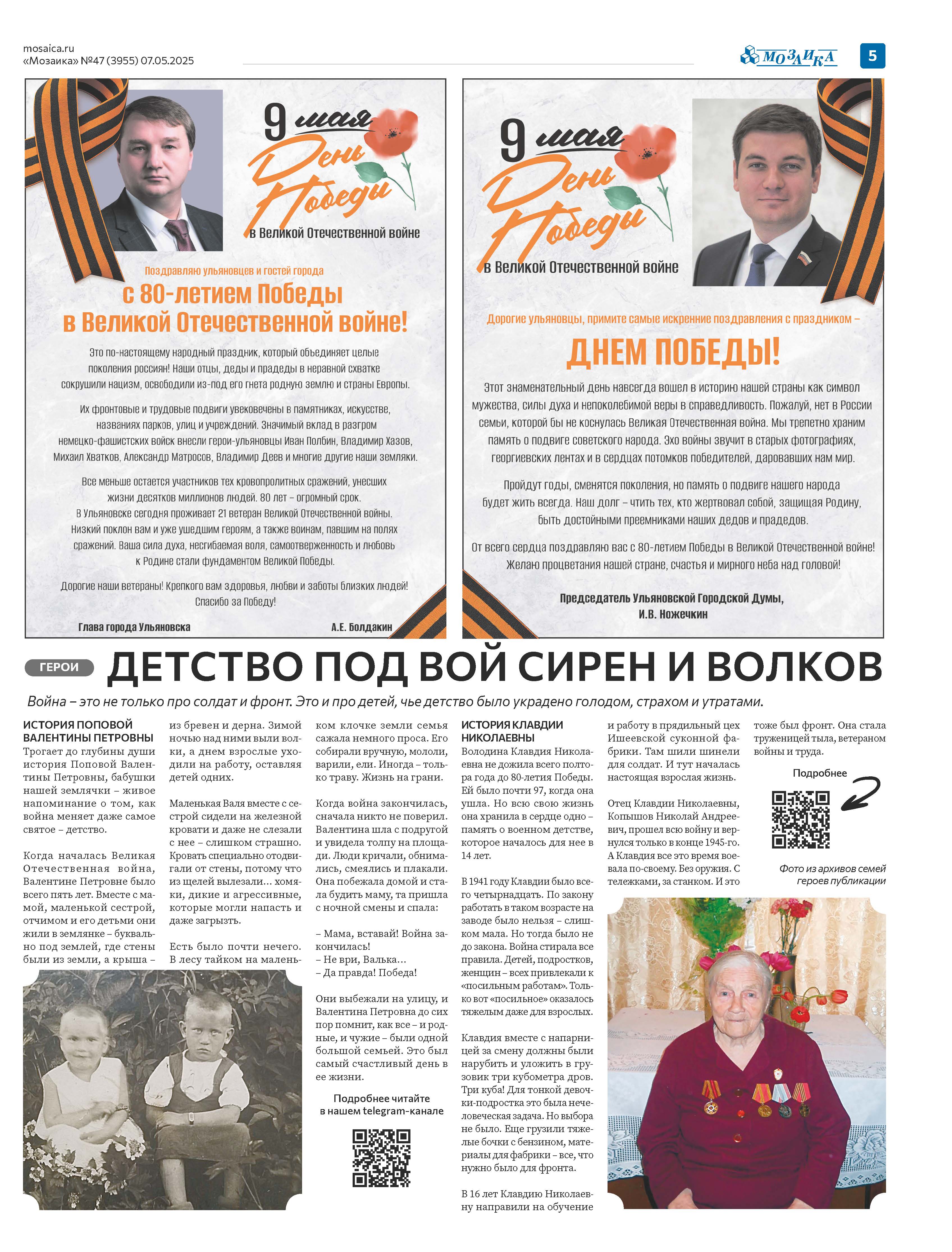 mosaica.ru
«Мозаика» №47 (3955) 07.05.2025

МОЗАИКА

5

9 мая
День Победы
в Великой Отечественной войне

Поздравляю ульяновцев и гостей города

с 80-летием Победы в Великой Отечественной войне!

Это по-настоящему народный праздник, который объединяет целые поколения россиян! Наши отцы, деды и прадеды в неравной схватке сокрушили нацизм, освободили из-под его гнета родную землю и страны Европы.

Их фронтовые и трудовые подвиги увековечены в памятниках, искусстве, названиях парков, улиц и учреждений. Значимый вклад в разгром немецко-фашистских войск внесли герои-ульяновцы Иван Полбин, Владимир Хазов, Михаил Хватков, Александр Матросов, Владимир Деев и многие другие наши земляки.

Все меньше остается участников тех кровопролитных сражений, унесших жизни десятков миллионов людей. 80 лет – огромный срок. В Ульяновске сегодня проживает 21 ветеран Великой Отечественной войны. Низкий поклон вам и уже ушедшим героям, а также воинам, павшим на полях сражений. Ваша сила духа, несгибаемая воля, самоотверженность и любовь к Родине стали фундаментом Великой Победы.

Дорогие наши ветераны! Крепкого вам здоровья, любви и заботы близких людей! Спасибо за Победу!

Глава города Ульяновска

А.Е. Болдакин

9 мая
День Победы
в Великой Отечественной войне

Дорогие ульяновцы, примите самые искренние поздравления с праздником –

ДНЕМ ПОБЕДЫ!

Этот знаменательный день навсегда вошел в историю нашей страны как символ мужества, силы духа и непоколебимой веры в справедливость. Пожалуй, нет в России семьи, которой бы не коснулась Великая Отечественная война. Мы трепетно храним память о подвиге советского народа. Эхо войны звучит в старых фотографиях, георгиевских лентах и в сердцах потомков победителей, даровавших нам мир.

Пройдут годы, сменятся поколения, но память о подвиге нашего народа будет жить всегда. Наш долг – чтить тех, кто жертвовал собой, защищая Родину, быть достойными преемниками наших дедов и прадедов.

От всего сердца поздравляю вас с 80-летием Победы в Великой Отечественной войне! Желаю процветания нашей стране, счастья и мирного неба над головой!

Председатель Ульяновской Городской Думы,
И.В. Ножечкин

ГЕРОИ

ДЕТСТВО ПОД ВОЙ СИРЕН И ВОЛКОВ

Война – это не только про солдат и фронт. Это и про детей, чье детство было украдено голодом, страхом и утратами.

ИСТОРИЯ ПОПОВОЙ ВАЛЕНТИНЫ ПЕТРОВНЫ
Трогает до глубины души история Поповой Валентины Петровны, бабушки нашей землячки – живое напоминание о том, как война меняет даже самое святое – детство.

Когда началась Великая Отечественная война, Валентине Петровне было всего пять лет. Вместе с мамой, маленькой сестрой, отчимом и его детьми они жили в землянке – буквально под землей, где стены были из земли, а крыша – из бревен и дерна. Зимой ночью над ними выли волки, а днем взрослые уходили на работу, оставляя детей одних.

Маленькая Валя вместе с сестрой сидели на железной кровати и даже не слезали с нее – слишком страшно. Кровать специально отодвигали от стены, потому что из щелей вылезали… хомяки, дикие и агрессивные, которые могли напасть и даже загрызть.

Есть было почти нечего. В лесу тайком на маленьком клочке земли семья сажала немного проса. Его собирали вручную, мололи, варили, ели. Иногда – только траву. Жизнь на грани.

Когда война закончилась, сначала никто не поверил. Валентина шла с подругой и увидела толпу на площади. Люди кричали, обнимались, смеялись и плакали. Она побежала домой и стала будить маму, та пришла с ночной смены и спала:

– Мама, вставай! Война закончилась!
– Не ври, Валька…
– Да правда! Победа!

Они выбежали на улицу, и Валентина Петровна до сих пор помнит, как все – и родные, и чужие – были одной большой семьей. Это был самый счастливый день в ее жизни.

Подробнее читайте в нашем telegram-канале

ИСТОРИЯ КЛАВДИИ НИКОЛАЕВНЫ
Володина Клавдия Николаевна не дожила всего полтора года до 80-летия Победы. Ей было почти 97, когда она ушла. Но всю свою жизнь она хранила в сердце одно – память о военном детстве, которое началось для нее в 14 лет.

В 1941 году Клавдии было всего четырнадцать. По закону работать в таком возрасте на заводе было нельзя – слишком мала. Но тогда было не до закона. Война стирала все правила. Детей, подростков, женщин – всех привлекали к «посильным работам». Только вот «посильное» оказалось тяжелым даже для взрослых.

Клавдия вместе с напарницей за смену должны были нарубить и уложить в грузовик три кубометра дров. Три куба! Для тонкой девочки-подростка это была нечеловеческая задача. Но выбора не было. Еще грузили тяжелые бочки с бензином, материалы для фабрики – все, что нужно было для фронта.

В 16 лет Клавдию Николаевну направили на обучение и работу в прядильный цех Ишеевской суконной фабрики. Там шили шинели для солдат. И тут началась настоящая взрослая жизнь.

Отец Клавдии Николаевны, Копышов Николай Андреевич, прошел всю войну и вернулся только в конце 1945-го. А Клавдия все это время воевала по-своему. Без оружия. С тележками, за станком. И это тоже был фронт. Она стала труженицей тыла, ветераном войны и труда.

Подробнее

Фото из архивов семей героев публикации